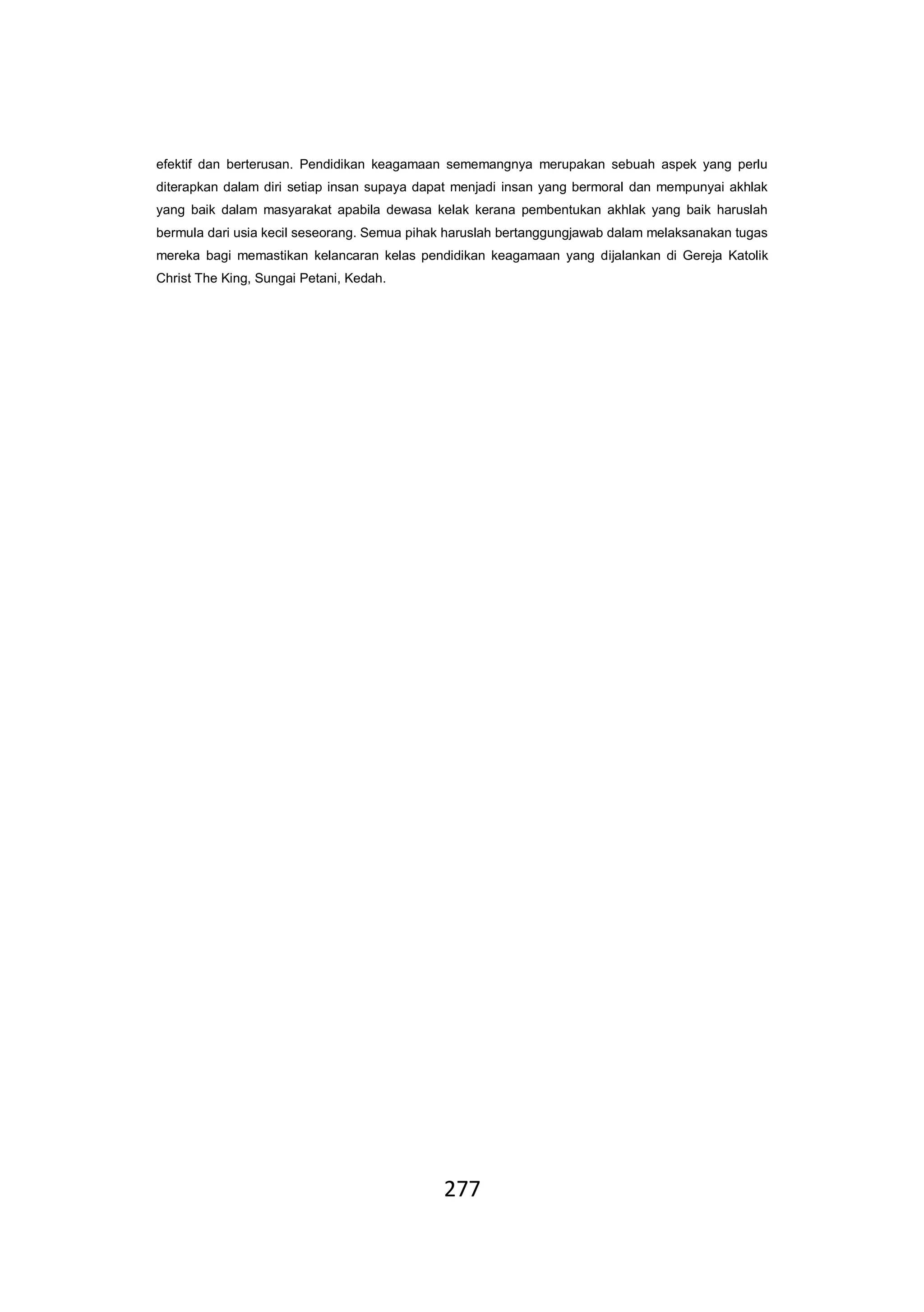 efektif dan berterusan. Pendidikan keagamaan sememangnya merupakan sebuah aspek yang perlu diterapkan dalam diri setiap insan supaya dapat menjadi insan yang bermoral dan mempunyai akhlak yang baik dalam masyarakat apabila dewasa kelak kerana pembentukan akhlak yang baik haruslah bermula dari usia kecil seseorang. Semua pihak haruslah bertanggungjawab dalam melaksanakan tugas mereka bagi memastikan kelancaran kelas pendidikan keagamaan yang dijalankan di Gereja Katolik Christ The King, Sungai Petani, Kedah.

277